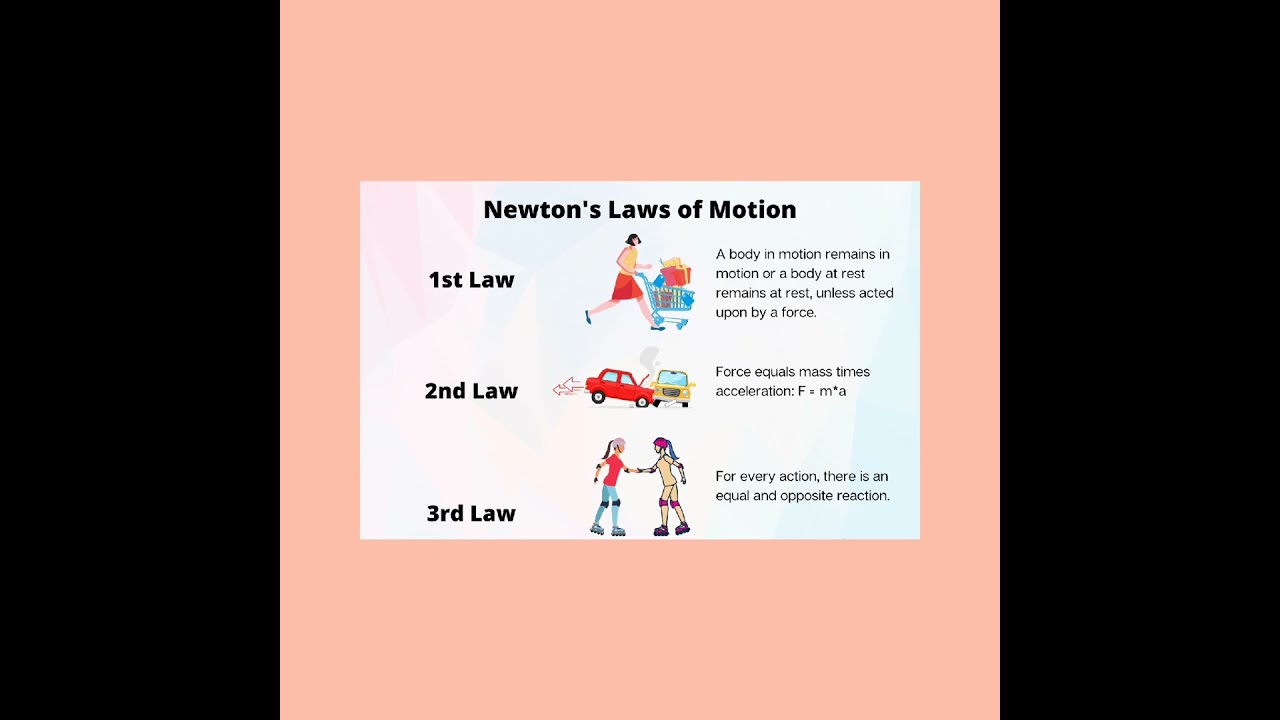 Newton's Laws of Motion

1st Law

A body in motion remains in motion or a body at rest remains at rest, unless acted upon by a force.

2nd Law

Force equals mass times acceleration: $F = m*a$

3rd Law

For every action, there is an equal and opposite reaction.